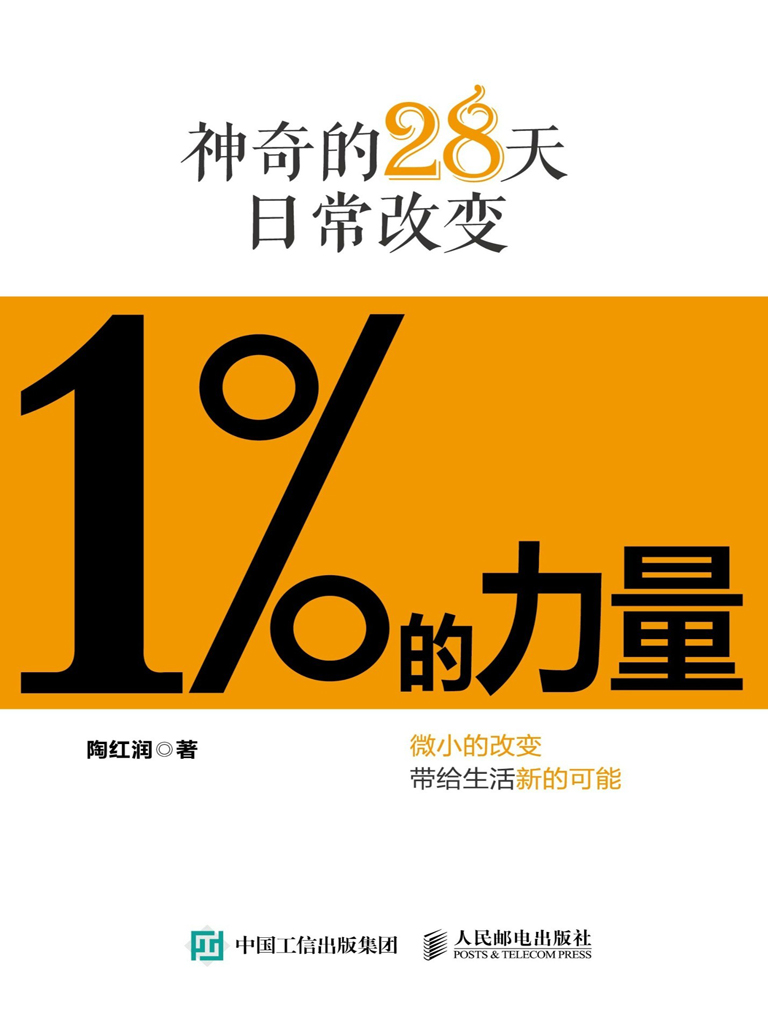 神奇的28天
日常改变

1%的力量

陶红润◎著

微小的改变
带给生活新的可能

中国工信出版集团

人民邮电出版社
POSTS & TELECOM PRESS